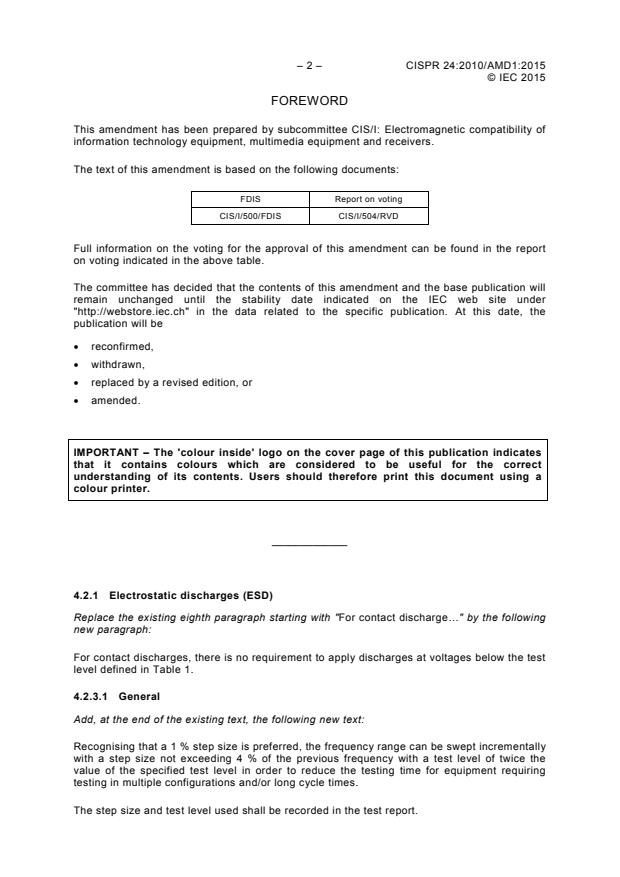 – 2 – CISPR 24:2010/AMD1:2015
© IEC 2015

FOREWORD

This amendment has been prepared by subcommittee CIS/I: Electromagnetic compatibility of information technology equipment, multimedia equipment and receivers.

The text of this amendment is based on the following documents:

| FDIS | Report on voting |
|---|---|
| CIS/I/500/FDIS | CIS/I/504/RVD |

Full information on the voting for the approval of this amendment can be found in the report on voting indicated in the above table.

The committee has decided that the contents of this amendment and the base publication will remain unchanged until the stability date indicated on the IEC web site under "http://webstore.iec.ch" in the data related to the specific publication. At this date, the publication will be

• reconfirmed,
• withdrawn,
• replaced by a revised edition, or
• amended.

IMPORTANT – The 'colour inside' logo on the cover page of this publication indicates that it contains colours which are considered to be useful for the correct understanding of its contents. Users should therefore print this document using a colour printer.

4.2.1 Electrostatic discharges (ESD)

Replace the existing eighth paragraph starting with "For contact discharge…" by the following new paragraph:

For contact discharges, there is no requirement to apply discharges at voltages below the test level defined in Table 1.

4.2.3.1 General

Add, at the end of the existing text, the following new text:

Recognising that a 1 % step size is preferred, the frequency range can be swept incrementally with a step size not exceeding 4 % of the previous frequency with a test level of twice the value of the specified test level in order to reduce the testing time for equipment requiring testing in multiple configurations and/or long cycle times.

The step size and test level used shall be recorded in the test report.